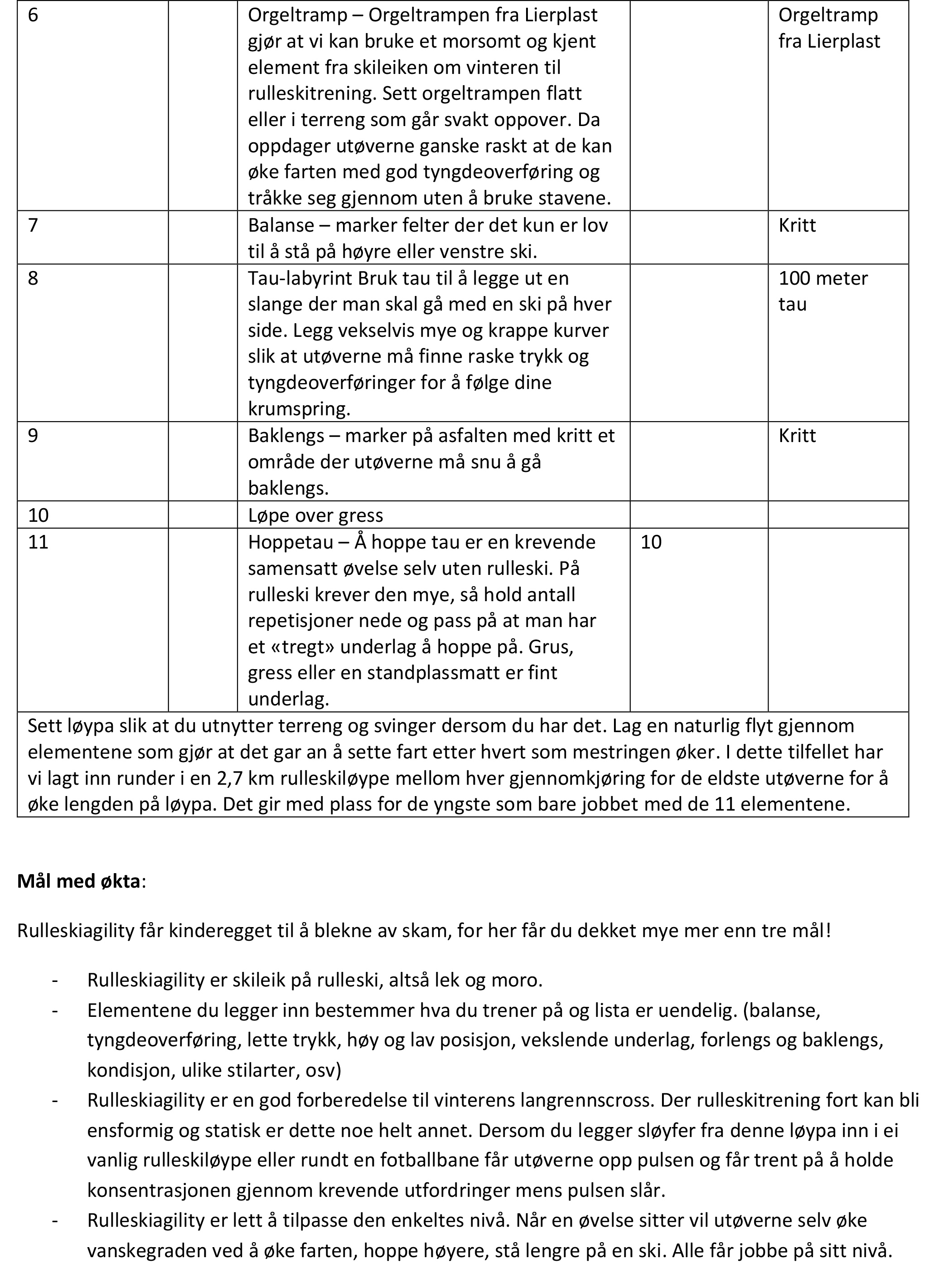 | 6 | | Orgeltramp – Orgeltrampen fra Lierplast gjør at vi kan bruke et morsomt og kjent element fra skileiken om vinteren til rulleskitrening. Sett orgeltrampen flatt eller i terreng som går svakt oppover. Da oppdager utøverne ganske raskt at de kan øke farten med god tyngdeoverføring og tråkke seg gjennom uten å bruke stavene. | | Orgeltramp fra Lierplast |
|---|---|---|---|---|
| 7 | | Balanse – marker felter der det kun er lov til å stå på høyre eller venstre ski. | | Kritt |
| 8 | | Tau-labyrint Bruk tau til å legge ut en slange der man skal gå med en ski på hver side. Legg vekselvis mye og krappe kurver slik at utøverne må finne raske trykk og tyngdeoverføringer for å følge dine krumspring. | | 100 meter tau |
| 9 | | Baklengs – marker på asfalten med kritt et område der utøverne må snu å gå baklengs. | | Kritt |
| 10 | | Løpe over gress | | |
| 11 | | Hoppetau – Å hoppe tau er en krevende samensatt øvelse selv uten rulleski. På rulleski krever den mye, så hold antall repetisjoner nede og pass på at man har et «tregt» underlag å hoppe på. Grus, gress eller en standplassmatt er fint underlag. | 10 | |
| Sett løypa slik at du utnytter terreng og svinger dersom du har det. Lag en naturlig flyt gjennom elementene som gjør at det gar an å sette fart etter hvert som mestringen øker. I dette tilfellet har vi lagt inn runder i en 2,7 km rulleskiløype mellom hver gjennomkjøring for de eldste utøverne for å øke lengden på løypa. Det gir med plass for de yngste som bare jobbet med de 11 elementene. | | | | |

**Mål med økta**:

Rulleskiagility får kinderegget til å blekne av skam, for her får du dekket mye mer enn tre mål!

- Rulleskiagility er skileik på rulleski, altså lek og moro.
- Elementene du legger inn bestemmer hva du trener på og lista er uendelig. (balanse, tyngdeoverføring, lette trykk, høy og lav posisjon, vekslende underlag, forlengs og baklengs, kondisjon, ulike stilarter, osv)
- Rulleskiagility er en god forberedelse til vinterens langrennscross. Der rulleskitrening fort kan bli ensformig og statisk er dette noe helt annet. Dersom du legger sløyfer fra denne løypa inn i ei vanlig rulleskiløype eller rundt en fotballbane får utøverne opp pulsen og får trent på å holde konsentrasjonen gjennom krevende utfordringer mens pulsen slår.
- Rulleskiagility er lett å tilpasse den enkeltes nivå. Når en øvelse sitter vil utøverne selv øke vanskegraden ved å øke farten, hoppe høyere, stå lengre på en ski. Alle får jobbe på sitt nivå.